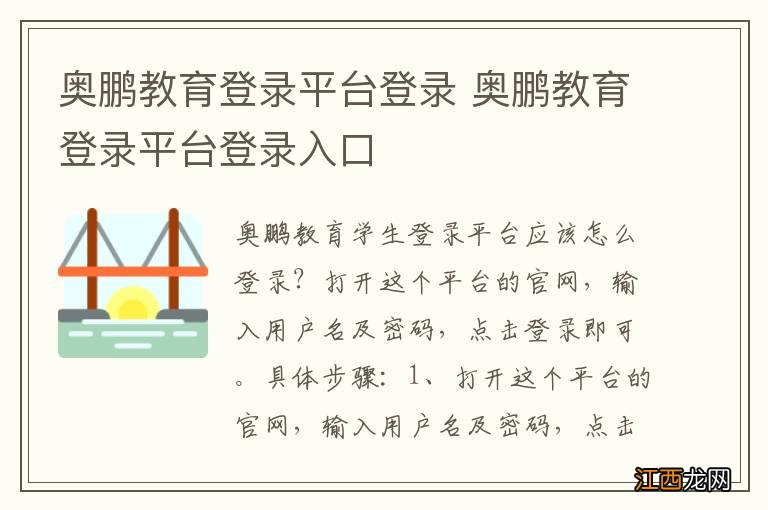 奥鹏教育登录平台登录 奥鹏教育登录平台登录入口

奥鹏教育学生登录平台应该怎么登录？打开这个平台的官网，输入用户名及密码，点击登录即可。具体步骤：1、打开这个平台的官网，输入用户名及密码，点击

江西龙网